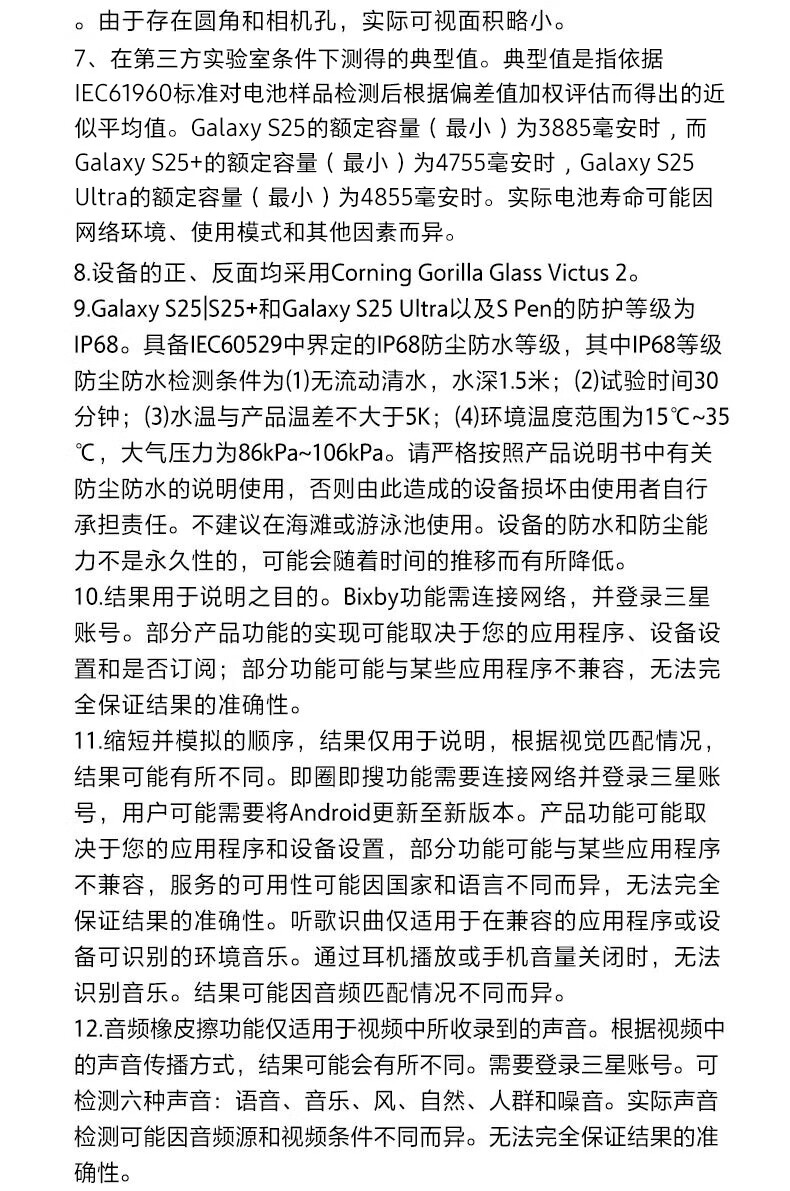 。由于存在圆角和相机孔，实际可视面积略小。
7、在第三方实验室条件下测得的典型值。典型值是指依据IEC61960标准对电池样品检测后根据偏差值加权评估而得出的近似平均值。Galaxy S25的额定容量（最小）为3885毫安时，而Galaxy S25+的额定容量（最小）为4755毫安时，Galaxy S25 Ultra的额定容量（最小）为4855毫安时。实际电池寿命可能因网络环境、使用模式和其他因素而异。
8.设备的正、反面均采用Corning Gorilla Glass Victus 2。
9.Galaxy S25|S25+和Galaxy S25 Ultra以及S Pen的防护等级为IP68。具备IEC60529中界定的IP68防尘防水等级，其中IP68等级防尘防水检测条件为(1)无流动清水，水深1.5米；(2)试验时间30分钟；(3)水温与产品温差不大于5K；(4)环境温度范围为15℃~35℃，大气压力为86kPa~106kPa。请严格按照产品说明书中有关防尘防水的说明使用，否则由此造成的设备损坏由使用者自行承担责任。不建议在海滩或游泳池使用。设备的防水和防尘能力不是永久性的，可能会随着时间的推移而有所降低。
10.结果用于说明之目的。Bixby功能需连接网络，并登录三星账号。部分产品功能的实现可能取决于您的应用程序、设备设置和是否订阅；部分功能可能与某些应用程序不兼容，无法完全保证结果的准确性。
11.缩短并模拟的顺序，结果仅用于说明，根据视觉匹配情况，结果可能有所不同。即圈即搜功能需要连接网络并登录三星账号，用户可能需要将Android更新至新版本。产品功能可能取决于您的应用程序和设备设置，部分功能可能与某些应用程序不兼容，服务的可用性可能因国家和语言不同而异，无法完全保证结果的准确性。听歌识曲仅适用于在兼容的应用程序或设备可识别的环境音乐。通过耳机播放或手机音量关闭时，无法识别音乐。结果可能因音频匹配情况不同而异。
12.音频橡皮擦功能仅适用于视频中所收录到的声音。根据视频中的声音传播方式，结果可能会有所不同。需要登录三星账号。可检测六种声音：语音、音乐、风、自然、人群和噪音。实际声音检测可能因音频源和视频条件不同而异。无法完全保证结果的准确性。